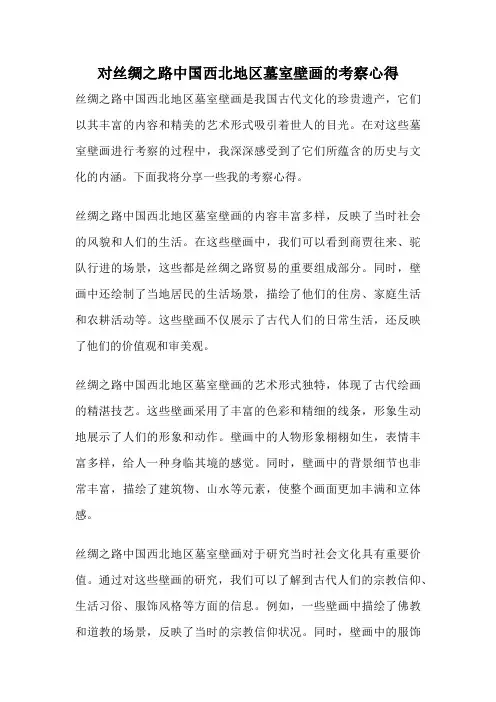 对丝绸之路中国西北地区墓室壁画的考察心得

丝绸之路中国西北地区墓室壁画是我国古代文化的珍贵遗产，它们以其丰富的内容和精美的艺术形式吸引着世人的目光。在对这些墓室壁画进行考察的过程中，我深深感受到了它们所蕴含的历史与文化的内涵。下面我将分享一些我的考察心得。

丝绸之路中国西北地区墓室壁画的内容丰富多样，反映了当时社会的风貌和人们的生活。在这些壁画中，我们可以看到商贾往来、驼队行进的场景，这些都是丝绸之路贸易的重要组成部分。同时，壁画中还绘制了当地居民的生活场景，描绘了他们的住房、家庭生活和农耕活动等。这些壁画不仅展示了古代人们的日常生活，还反映了他们的价值观和审美观。

丝绸之路中国西北地区墓室壁画的艺术形式独特，体现了古代绘画的精湛技艺。这些壁画采用了丰富的色彩和精细的线条，形象生动地展示了人们的形象和动作。壁画中的人物形象栩栩如生，表情丰富多样，给人一种身临其境的感觉。同时，壁画中的背景细节也非常丰富，描绘了建筑物、山水等元素，使整个画面更加丰满和立体感。

丝绸之路中国西北地区墓室壁画对于研究当时社会文化具有重要价值。通过对这些壁画的研究，我们可以了解到古代人们的宗教信仰、生活习俗、服饰风格等方面的信息。例如，一些壁画中描绘了佛教和道教的场景，反映了当时的宗教信仰状况。同时，壁画中的服饰